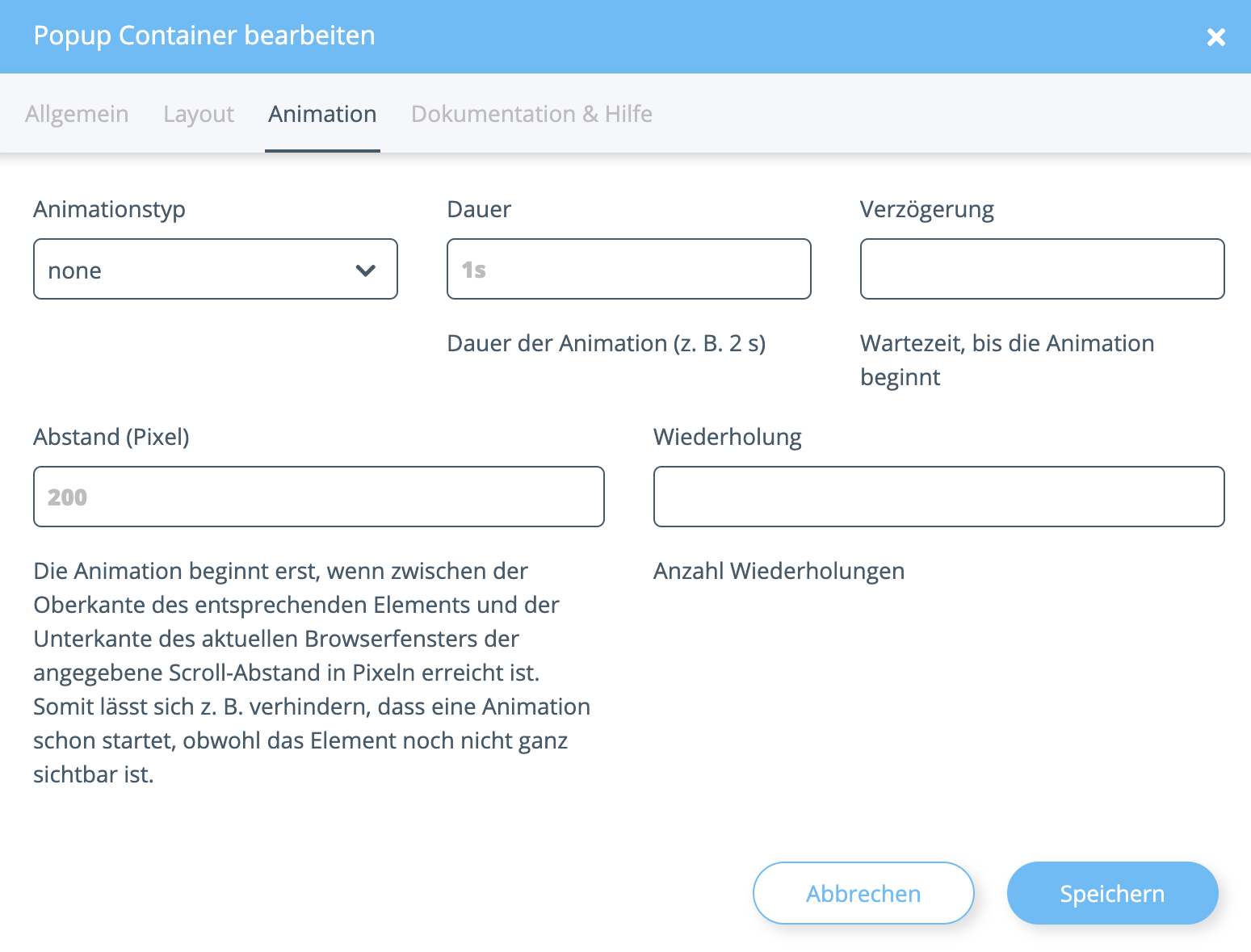 Popup Container bearbeiten

×

Allgemein Layout Animation Dokumentation & Hilfe

Animationstyp

none

Dauer

1s

Dauer der Animation (z. B. 2 s)

Verzögerung

Wartezeit, bis die Animation beginnt

Abstand (Pixel)

200

Die Animation beginnt erst, wenn zwischen der Oberkante des entsprechenden Elements und der Unterkante des aktuellen Browserfensters der angegebene Scroll-Abstand in Pixeln erreicht ist. Somit lässt sich z. B. verhindern, dass eine Animation schon startet, obwohl das Element noch nicht ganz sichtbar ist.

Wiederholung

Anzahl Wiederholungen

Abbrechen

Speichern